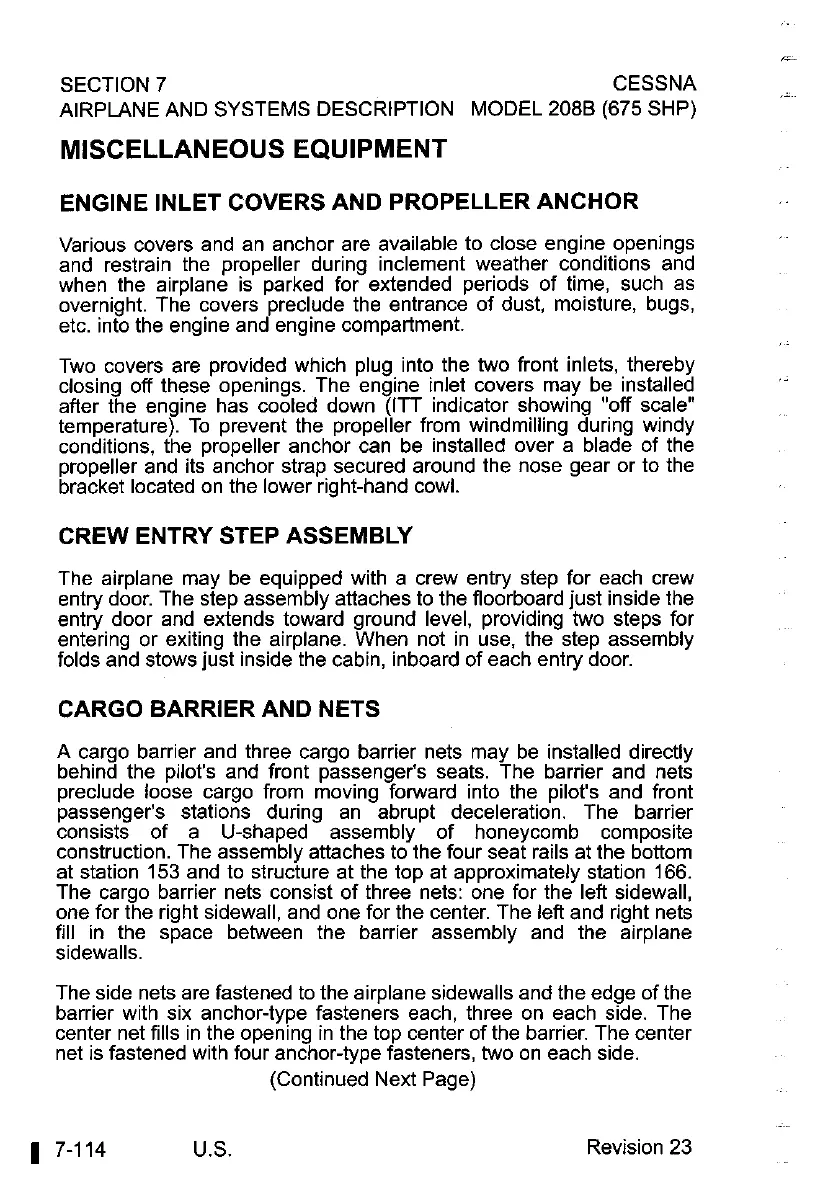 SECTION 7
AIRPLANE AND SYSTEMS DESCRIPTION

CESSNA
MODEL 208B (675 SHP)

MISCELLANEOUS EQUIPMENT

ENGINE INLET COVERS AND PROPELLER ANCHOR

Various covers and an anchor are available to close engine openings and restrain the propeller during inclement weather conditions and when the airplane is parked for extended periods of time, such as overnight. The covers preclude the entrance of dust, moisture, bugs, etc. into the engine and engine compartment.

Two covers are provided which plug into the two front inlets, thereby closing off these openings. The engine inlet covers may be installed after the engine has cooled down (ITT indicator showing "off scale" temperature). To prevent the propeller from windmilling during windy conditions, the propeller anchor can be installed over a blade of the propeller and its anchor strap secured around the nose gear or to the bracket located on the lower right-hand cowl.

CREW ENTRY STEP ASSEMBLY

The airplane may be equipped with a crew entry step for each crew entry door. The step assembly attaches to the floorboard just inside the entry door and extends toward ground level, providing two steps for entering or exiting the airplane. When not in use, the step assembly folds and stows just inside the cabin, inboard of each entry door.

CARGO BARRIER AND NETS

A cargo barrier and three cargo barrier nets may be installed directly behind the pilot's and front passenger's seats. The barrier and nets preclude loose cargo from moving forward into the pilot's and front passenger's stations during an abrupt deceleration. The barrier consists of a U-shaped assembly of honeycomb composite construction. The assembly attaches to the four seat rails at the bottom at station 153 and to structure at the top at approximately station 166. The cargo barrier nets consist of three nets: one for the left sidewall, one for the right sidewall, and one for the center. The left and right nets fill in the space between the barrier assembly and the airplane sidewalls.

The side nets are fastened to the airplane sidewalls and the edge of the barrier with six anchor-type fasteners each, three on each side. The center net fills in the opening in the top center of the barrier. The center net is fastened with four anchor-type fasteners, two on each side.

(Continued Next Page)

7-114
U.S.
Revision 23